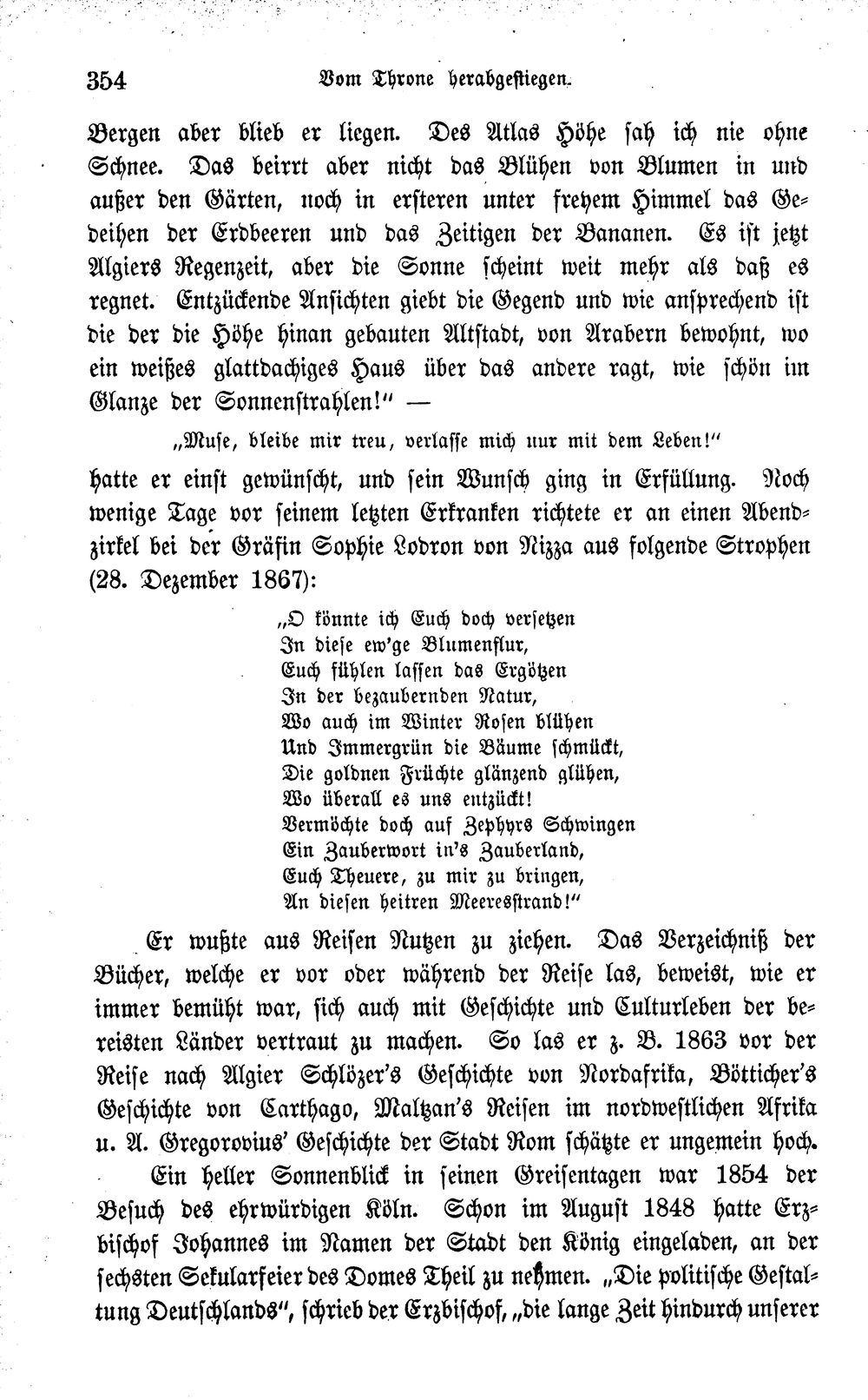 354 Vom Throne herabgestiegen.

Bergen aber blieb er liegen. Des Atlas Höhe sah ich nie ohne Schnee. Das beirrt aber nicht das Blühen von Blumen in und außer den Gärten, noch in ersteren unter freyem Himmel das Gedeihen der Erdbeeren und das Zeitigen der Bananen. Es ist jetzt Algiers Regenzeit, aber die Sonne scheint weit mehr als daß es regnet. Entzückende Ansichten giebt die Gegend und wie ansprechend ist die der die Höhe hinan gebauten Altstadt, von Arabern bewohnt, wo ein weißes glattdachiges Haus über das andere ragt, wie schön im Glanze der Sonnenstrahlen!" —

„Muse, bleibe mir treu, verlasse mich nur mit dem Leben!"

hatte er einst gewünscht, und sein Wunsch ging in Erfüllung. Noch wenige Tage vor seinem letzten Erkranken richtete er an einen Abendzirkel bei der Gräfin Sophie Lodron von Nizza aus folgende Strophen (28. Dezember 1867):

„O könnte ich Euch doch versetzen
In diese ew'ge Blumenflur,
Euch fühlen lassen das Ergötzen
In der bezaubernden Natur,
Wo auch im Winter Rosen blühen
Und Immergrün die Bäume schmückt,
Die goldnen Früchte glänzend glühen,
Wo überall es uns entzückt!
Vermöchte doch auf Zephyrs Schwingen
Ein Zauberwort in's Zauberland,
Euch Theuere, zu mir zu bringen,
An diesen heitren Meeresstrand!"

Er wußte aus Reisen Nutzen zu ziehen. Das Verzeichniß der Bücher, welche er vor oder während der Reise las, beweist, wie er immer bemüht war, sich auch mit Geschichte und Culturleben der bereisten Länder vertraut zu machen. So las er z. B. 1863 vor der Reise nach Algier Schlözer's Geschichte von Nordafrika, Bötticher's Geschichte von Carthago, Maltzan's Reisen im nordwestlichen Afrika u. A. Gregorovius' Geschichte der Stadt Rom schätzte er ungemein hoch.

Ein heller Sonnenblick in seinen Greisentagen war 1854 der Besuch des ehrwürdigen Köln. Schon im August 1848 hatte Erzbischof Johannes im Namen der Stadt den König eingeladen, an der sechsten Sekularfeier des Domes Theil zu nehmen. „Die politische Gestaltung Deutschlands", schrieb der Erzbischof, „die lange Zeit hindurch unserer